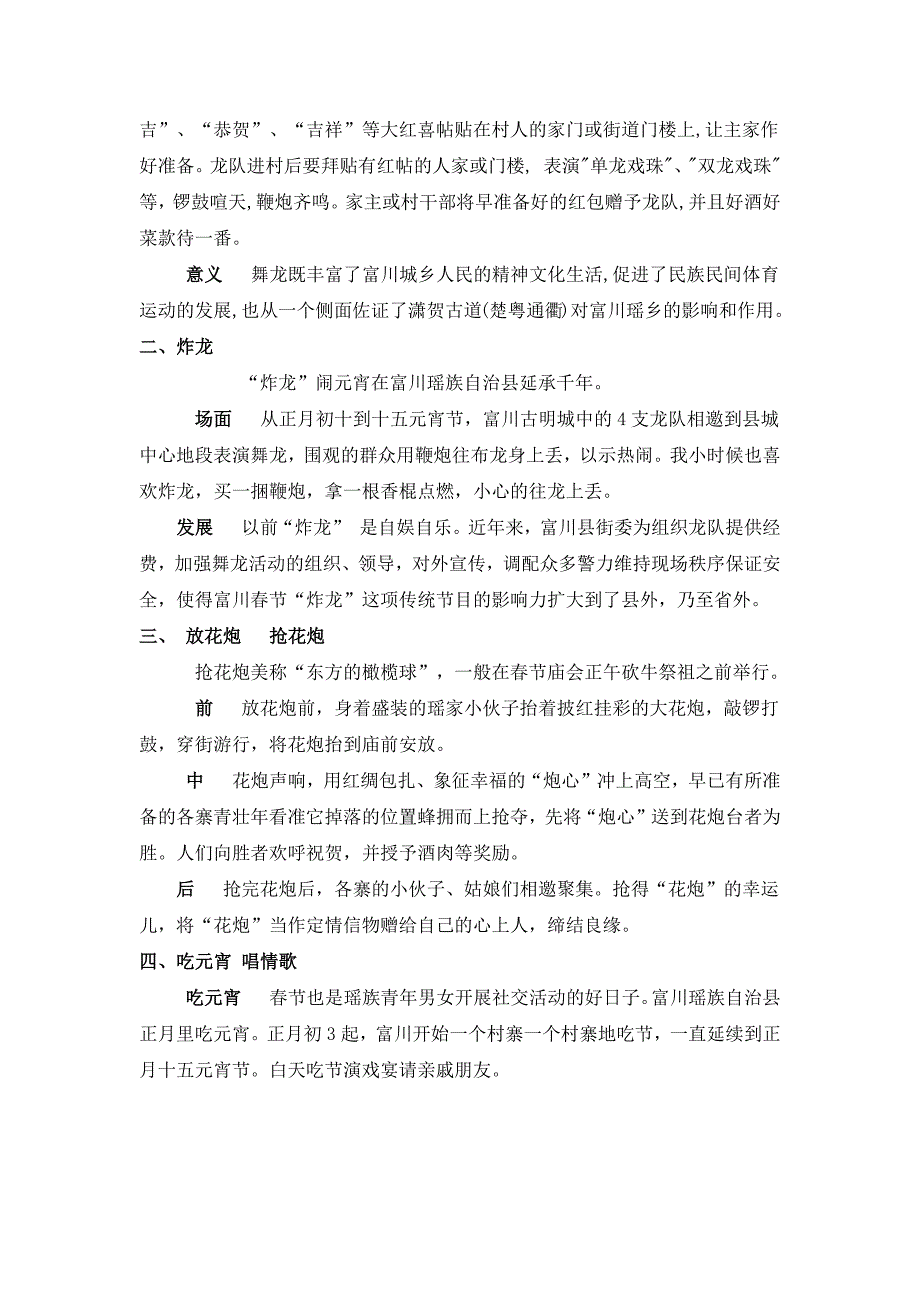 吉”、“恭贺”、“吉祥”等大红喜帖贴在村人的家门或街道门楼上,让主家作好准备。龙队进村后要拜贴有红帖的人家或门楼, 表演"单龙戏珠"、"双龙戏珠"等,锣鼓喧天,鞭炮齐鸣。家主或村干部将早准备好的红包赠予龙队,并且好酒好菜款待一番。

意义　舞龙既丰富了富川城乡人民的精神文化生活,促进了民族民间体育运动的发展,也从一个侧面佐证了潇贺古道(楚粤通衢)对富川瑶乡的影响和作用。

二、炸龙

“炸龙”闹元宵在富川瑶族自治县延承千年。

场面　从正月初十到十五元宵节，富川古明城中的 4 支龙队相邀到县城中心地段表演舞龙，围观的群众用鞭炮往布龙身上丢，以示热闹。我小时候也喜欢炸龙，买一捆鞭炮，拿一根香棍点燃，小心的往龙上丢。

发展　以前“炸龙” 是自娱自乐。近年来，富川县街委为组织龙队提供经费，加强舞龙活动的组织、领导，对外宣传，调配众多警力维持现场秩序保证安全，使得富川春节“炸龙”这项传统节目的影响力扩大到了县外，乃至省外。

三、 放花炮　抢花炮

抢花炮美称“东方的橄榄球”，一般在春节庙会正午砍牛祭祖之前举行。

前　放花炮前，身着盛装的瑶家小伙子抬着披红挂彩的大花炮，敲锣打鼓，穿街游行，将花炮抬到庙前安放。

中　花炮声响，用红绸包扎、象征幸福的“炮心”冲上高空，早已有所准备的各寨青壮年看准它掉落的位置蜂拥而上抢夺，先将“炮心”送到花炮台者为胜。人们向胜者欢呼祝贺，并授予酒肉等奖励。

后　抢完花炮后，各寨的小伙子、姑娘们相邀聚集。抢得“花炮”的幸运儿，将“花炮”当作定情信物赠给自己的心上人，缔结良缘。

四、吃元宵 唱情歌

吃元宵　春节也是瑶族青年男女开展社交活动的好日子。富川瑶族自治县正月里吃元宵。正月初 3 起，富川开始一个村寨一个村寨地吃节，一直延续到正月十五元宵节。白天吃节演戏宴请亲戚朋友。